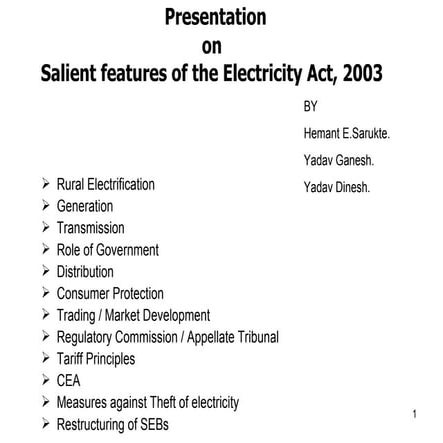 Presentation
on
Salient features of the Electricity Act, 2003

BY

Hemant E.Sarukte.

Yadav Ganesh.

Yadav Dinesh.

➢ Rural Electrification
➢ Generation
➢ Transmission
➢ Role of Government
➢ Distribution
➢ Consumer Protection
➢ Trading / Market Development
➢ Regulatory Commission / Appellate Tribunal
➢ Tariff Principles
➢ CEA
➢ Measures against Theft of electricity
➢ Restructuring of SEBs

1